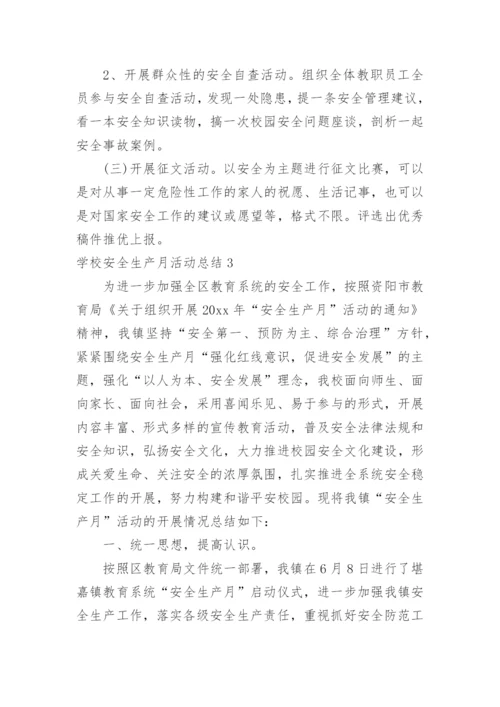 2、开展群众性的安全自查活动。组织全体教职员工全员参与安全自查活动，发现一处隐患，提一条安全管理建议，看一本安全知识读物，搞一次校园安全问题座谈，剖析一起安全事故案例。

(三)开展征文活动。以安全为主题进行征文比赛，可以是对从事一定危险性工作的家人的祝愿、生活记事，也可以是对国家安全工作的建议或愿望等，格式不限。评选出优秀稿件推优上报。

学校安全生产月活动总结 3

为进一步加强全区教育系统的安全工作，按照资阳市教育局《关于组织开展 20xx 年“安全生产月”活动的通知》精神，我镇坚持“安全第一、预防为主、综合治理”方针，紧紧围绕安全生产月“强化红线意识，促进安全发展”的主题，强化“以人为本、安全发展”理念，我校面向师生、面向家长、面向社会，采用喜闻乐见、易于参与的形式，开展内容丰富、形式多样的宣传教育活动，普及安全法律法规和安全知识，弘扬安全文化，大力推进校园安全文化建设，形成关爱生命、关注安全的浓厚氛围，扎实推进全系统安全稳定工作的开展，努力构建和谐平安校园。现将我镇“安全生产月”活动的开展情况总结如下：

一、统一思想，提高认识。

按照区教育局文件统一部署，我镇在 6 月 8 日进行了堪嘉镇教育系统“安全生产月”启动仪式，进一步加强我镇安全生产工作，落实各级安全生产责任，重视抓好安全防范工